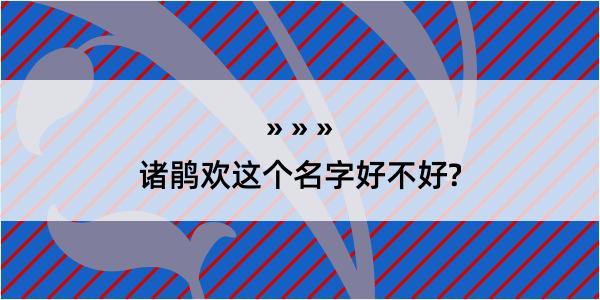 » » »

诸鹃欢这个名字好不好?